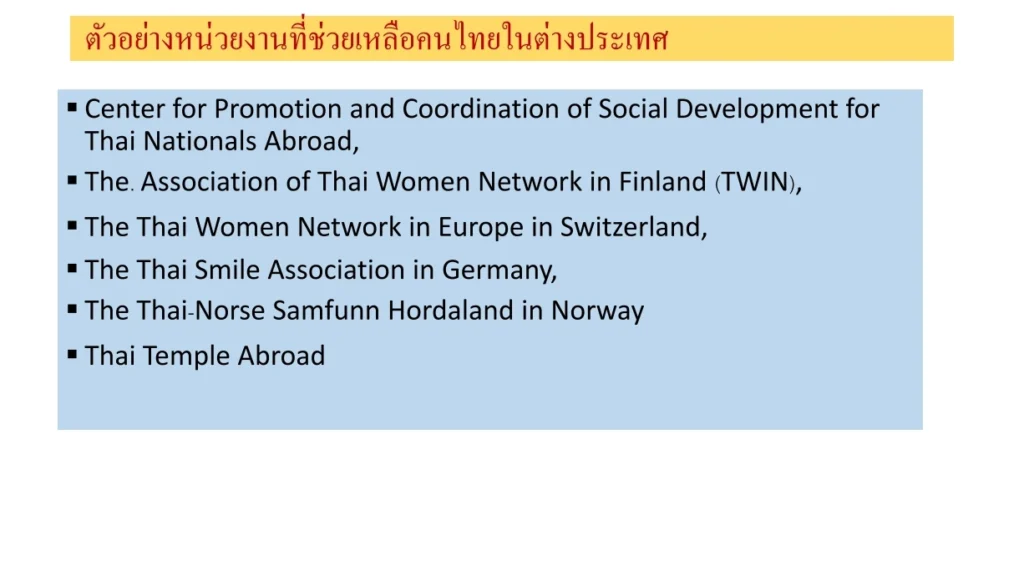 ตัวอย่างหน่วยงานที่ช่วยเหลือคนไทยในต่างประเทศ

• Center for Promotion and Coordination of Social Development for Thai Nationals Abroad,
• The. Association of Thai Women Network in Finland (TWIN),
• The Thai Women Network in Europe in Switzerland,
• The Thai Smile Association in Germany,
• The Thai-Norse Samfunn Hordaland in Norway
• Thai Temple Abroad